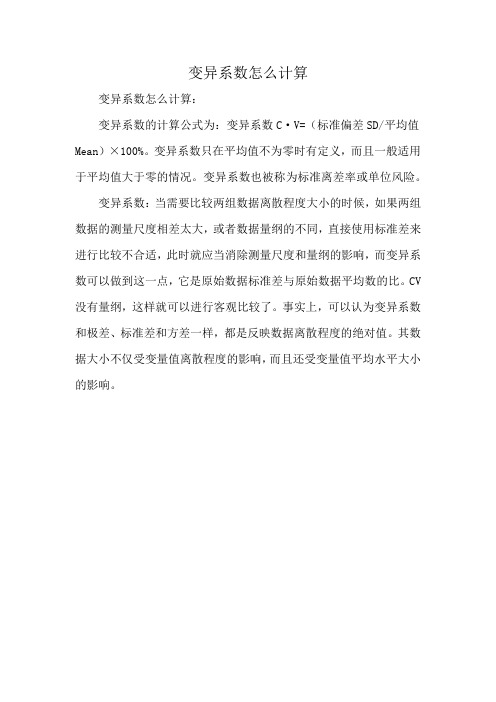 变异系数怎么计算

变异系数怎么计算：

变异系数的计算公式为：变异系数 C·V=（标准偏差 SD/平均值 Mean）×100%。变异系数只在平均值不为零时有定义，而且一般适用于平均值大于零的情况。变异系数也被称为标准离差率或单位风险。

变异系数：当需要比较两组数据离散程度大小的时候，如果两组数据的测量尺度相差太大，或者数据量纲的不同，直接使用标准差来进行比较不合适，此时就应当消除测量尺度和量纲的影响，而变异系数可以做到这一点，它是原始数据标准差与原始数据平均数的比。CV 没有量纲，这样就可以进行客观比较了。事实上，可以认为变异系数和极差、标准差和方差一样，都是反映数据离散程度的绝对值。其数据大小不仅受变量值离散程度的影响，而且还受变量值平均水平大小的影响。